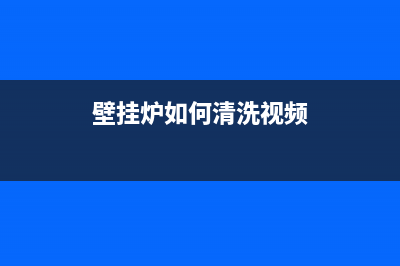 壁挂炉如何清洗视频